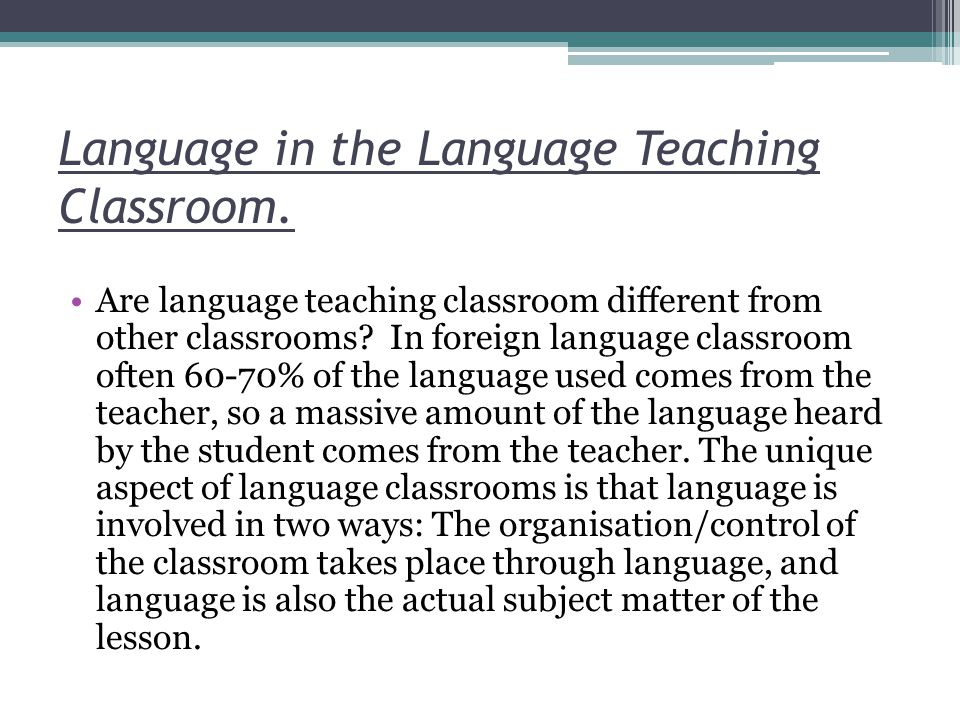 Language in the Language Teaching Classroom.

• Are language teaching classroom different from other classrooms? In foreign language classroom often 60-70% of the language used comes from the teacher, so a massive amount of the language heard by the student comes from the teacher. The unique aspect of language classrooms is that language is involved in two ways: The organisation/control of the classroom takes place through language, and language is also the actual subject matter of the lesson.